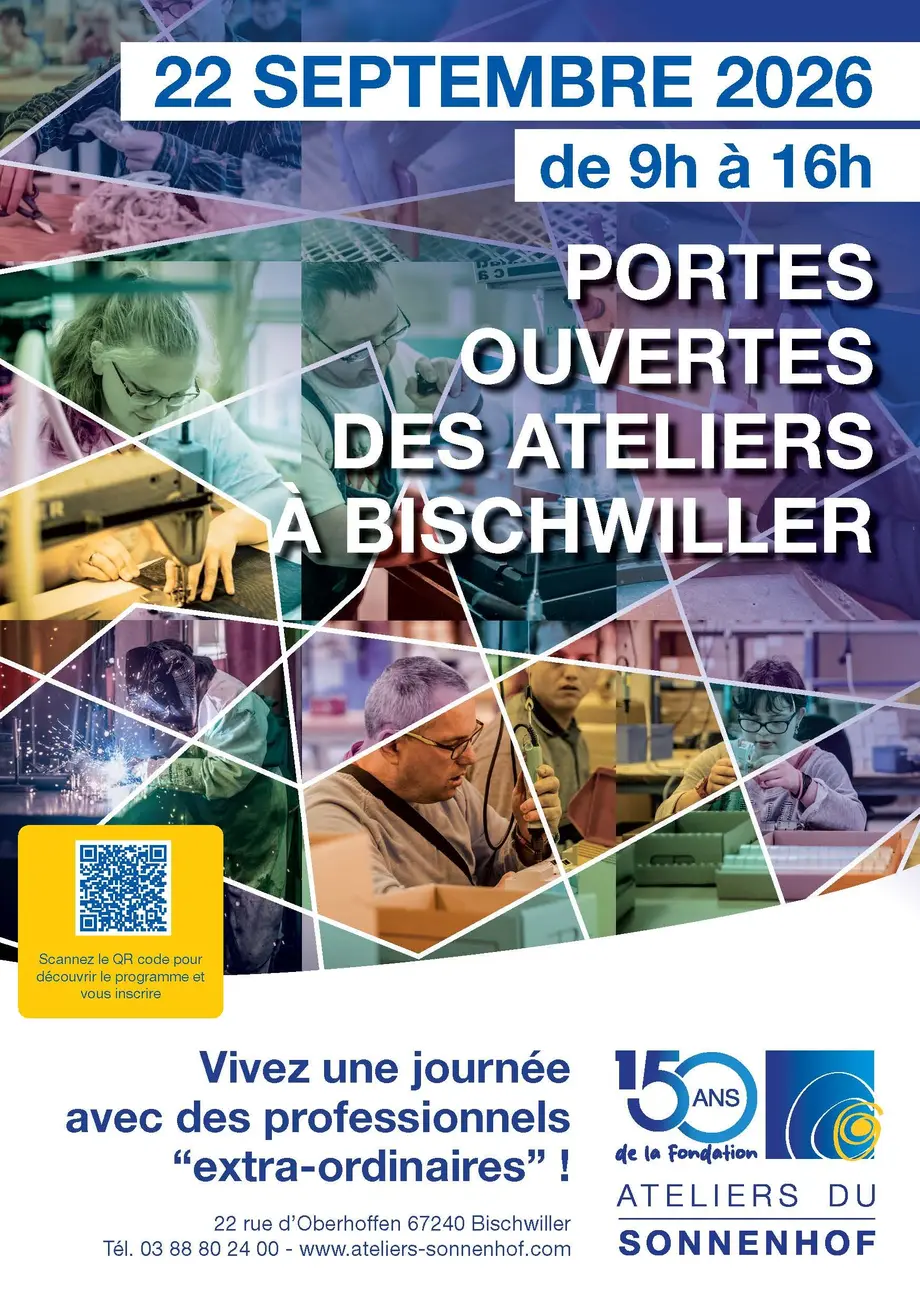 22 SEPTEMBRE 2026

de 9h à 16h

PORTES OUVERTES DES ATELIERS À BISCHWILLER

Scannez le QR code pour découvrir le programme et vous inscrire

Vivez une journée avec des professionnels "extra-ordinaires" !

22 rue d'Oberhoffen 67240 Bischwiller
Tél. 03 88 80 24 00 - www.ateliers-sonnenhof.com

150 ANS
de la Fondation

ATELIERS DU
SONNENHOF